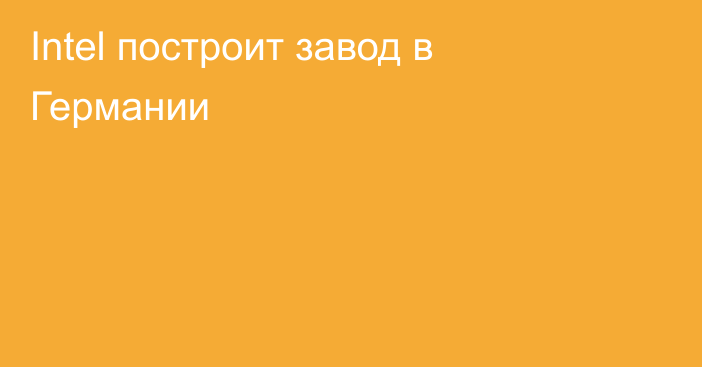 Intel построит завод в Германии